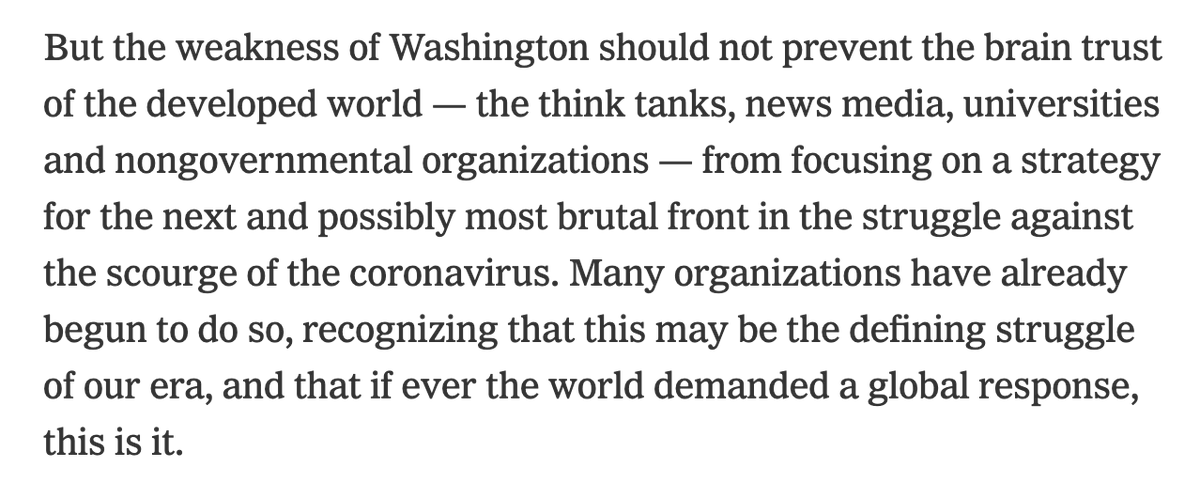 But the weakness of Washington should not prevent the brain trust of the developed world — the think tanks, news media, universities and nongovernmental organizations — from focusing on a strategy for the next and possibly most brutal front in the struggle against the scourge of the coronavirus. Many organizations have already begun to do so, recognizing that this may be the defining struggle of our era, and that if ever the world demanded a global response, this is it.